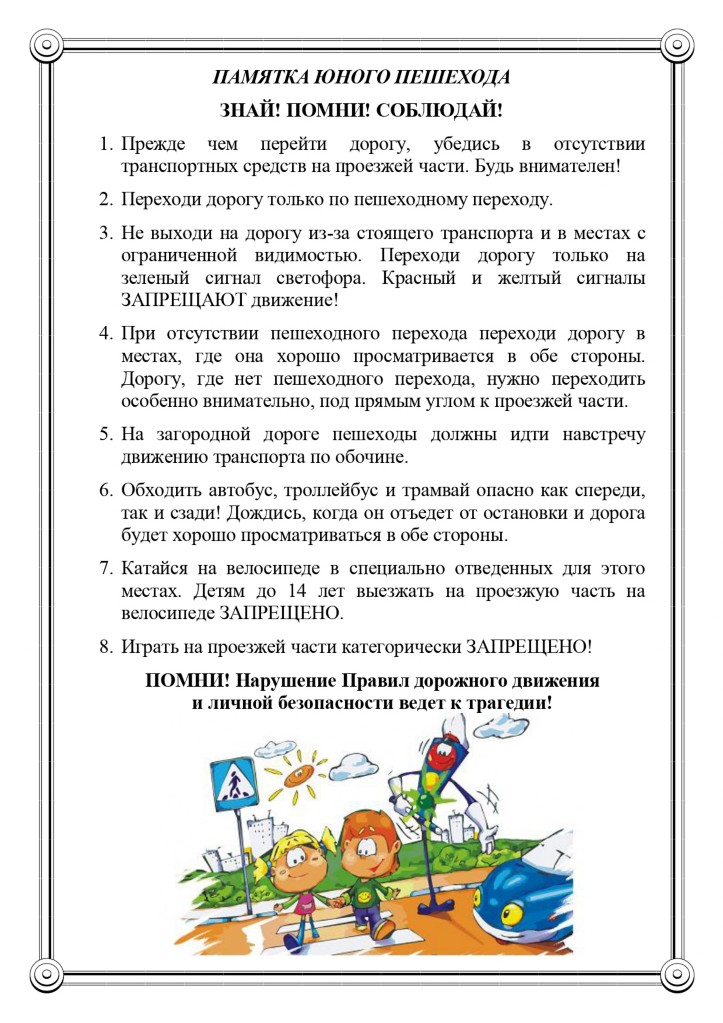 ПАМЯТКА ЮНОГО ПЕШЕХОДА

ЗНАЙ! ПОМНИ! СОБЛЮДАЙ!

1. Прежде чем перейти дорогу, убедись в отсутствии транспортных средств на проезжей части. Будь внимателен!

2. Переходи дорогу только по пешеходному переходу.

3. Не выходи на дорогу из-за стоящего транспорта и в местах с ограниченной видимостью. Переходи дорогу только на зеленый сигнал светофора. Красный и желтый сигналы ЗАПРЕЩАЮТ движение!

4. При отсутствии пешеходного перехода переходи дорогу в местах, где она хорошо просматривается в обе стороны. Дорогу, где нет пешеходного перехода, нужно переходить особенно внимательно, под прямым углом к проезжей части.

5. На загородной дороге пешеходы должны идти навстречу движению транспорта по обочине.

6. Обходить автобус, троллейбус и трамвай опасно как спереди, так и сзади! Дождись, когда он отъедет от остановки и дорога будет хорошо просматриваться в обе стороны.

7. Катайся на велосипеде в специально отведенных для этого местах. Детям до 14 лет выезжать на проезжую часть на велосипеде ЗАПРЕЩЕНО.

8. Играть на проезжей части категорически ЗАПРЕЩЕНО!

ПОМНИ! Нарушение Правил дорожного движения и личной безопасности ведет к трагедии!